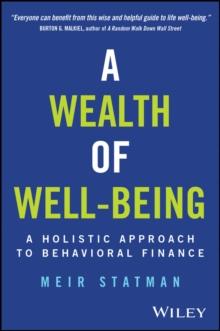 "Everyone can benefit from this wise and helpful guide to life well-being."
BURTON G. MALKIEL, author of A Random Walk Down Wall Street

A
WEALTH
OF
WELL-BEING

A HOLISTIC APPROACH TO BEHAVIORAL FINANCE

MEIR STATMAN

WILEY